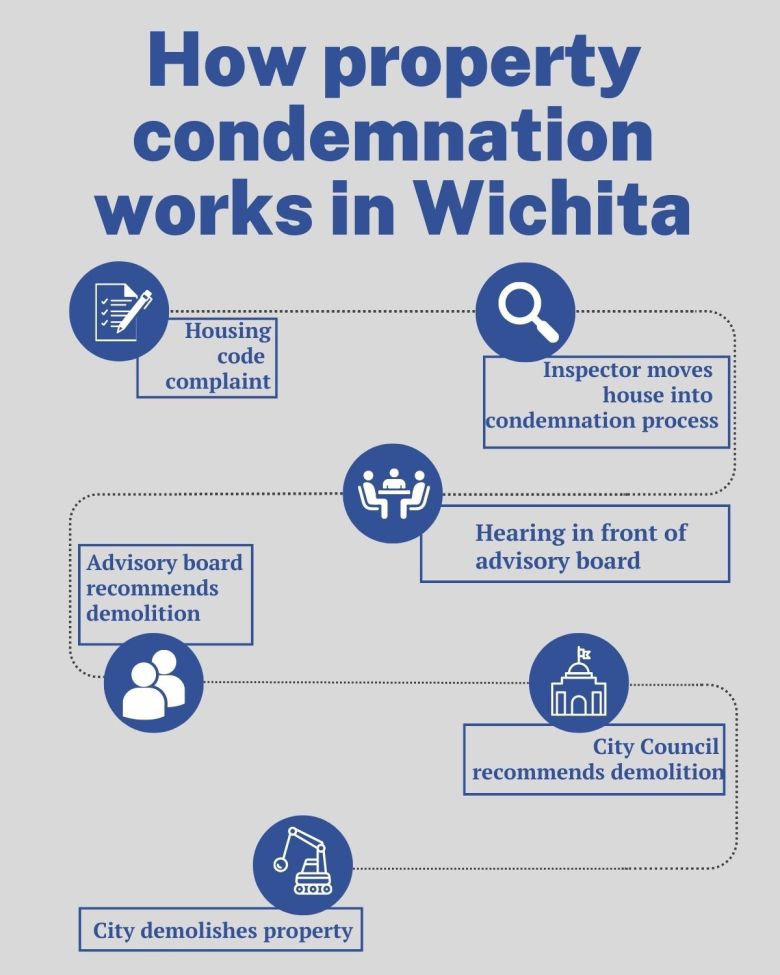 How property condemnation works in Wichita

Housing code complaint

Inspector moves house into condemnation process

Hearing in front of advisory board

Advisory board recommends demolition

City Council recommends demolition

City demolishes property